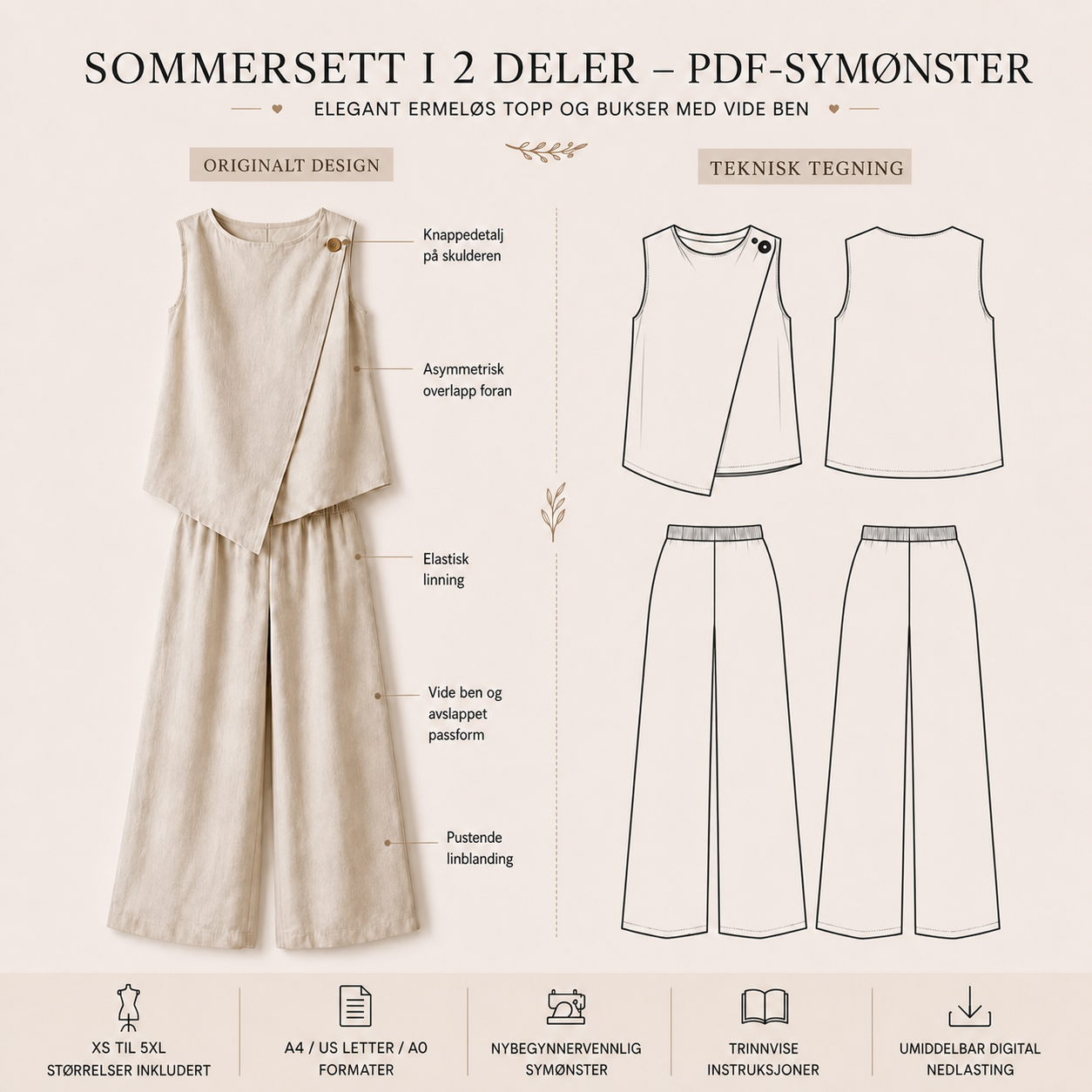 SOMMERSETT I 2 DELER – PDF-SYMØNSTER

ELEGANT ERMELØS TOPP OG BUKSER MED VIDE BEN

ORIGINALT DESIGN

Knappedetalj på skulderen

Asymmetrisk overlapp foran

Elastisk linning

Vide ben og avslappet passform

Pustende linblanding

TEKNISK TEGNING

XS TIL 5XL
STØRRELSER INKLUDERT

A4 / US LETTER / A0
FORMATER

NYBEGYNNERVENNLIG
SYMØNSTER

TRINNVISE
INSTRUKSJONER

UMIDDELBAR DIGITAL
NEDLASTING